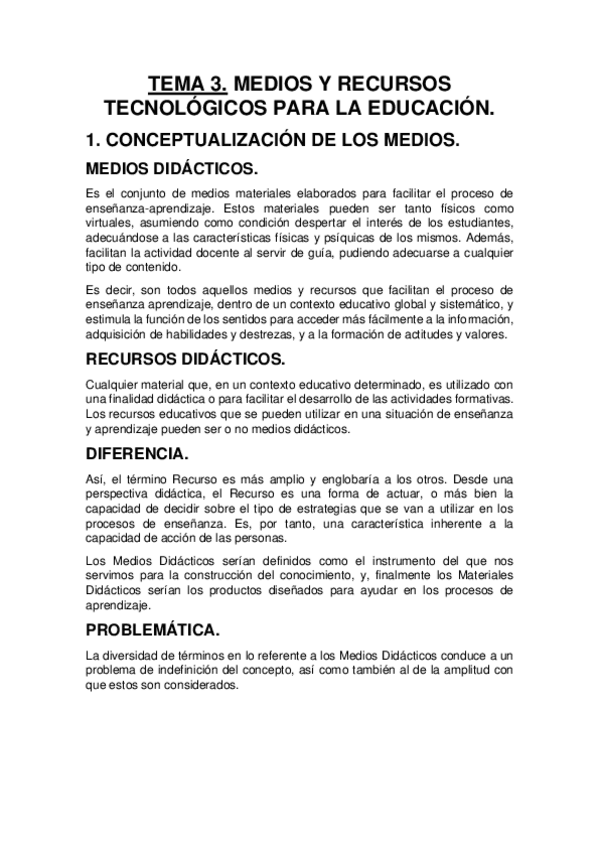 TEMA 3. MEDIOS Y RECURSOS TECNOLÓGICOS PARA LA EDUCACIÓN.

1. CONCEPTUALIZACIÓN DE LOS MEDIOS.

MEDIOS DIDÁCTICOS.

Es el conjunto de medios materiales elaborados para facilitar el proceso de enseñanza-aprendizaje. Estos materiales pueden ser tanto físicos como virtuales, asumiendo como condición despertar el interés de los estudiantes, adecuándose a las características físicas y psíquicas de los mismos. Además, facilitan la actividad docente al servir de guía, pudiendo adecuarse a cualquier tipo de contenido.

Es decir, son todos aquellos medios y recursos que facilitan el proceso de enseñanza aprendizaje, dentro de un contexto educativo global y sistemático, y estimula la función de los sentidos para acceder más fácilmente a la información, adquisición de habilidades y destrezas, y a la formación de actitudes y valores.

RECURSOS DIDÁCTICOS.

Cualquier material que, en un contexto educativo determinado, es utilizado con una finalidad didáctica o para facilitar el desarrollo de las actividades formativas. Los recursos educativos que se pueden utilizar en una situación de enseñanza y aprendizaje pueden ser o no medios didácticos.

DIFERENCIA.

Así, el término Recurso es más amplio y englobaría a los otros. Desde una perspectiva didáctica, el Recurso es una forma de actuar, o más bien la capacidad de decidir sobre el tipo de estrategias que se van a utilizar en los procesos de enseñanza. Es, por tanto, una característica inherente a la capacidad de acción de las personas.

Los Medios Didácticos serían definidos como el instrumento del que nos servimos para la construcción del conocimiento, y, finalmente los Materiales Didácticos serían los productos diseñados para ayudar en los procesos de aprendizaje.

PROBLEMÁTICA.

La diversidad de términos en lo referente a los Medios Didácticos conduce a un problema de indefinición del concepto, así como también al de la amplitud con que estos son considerados.